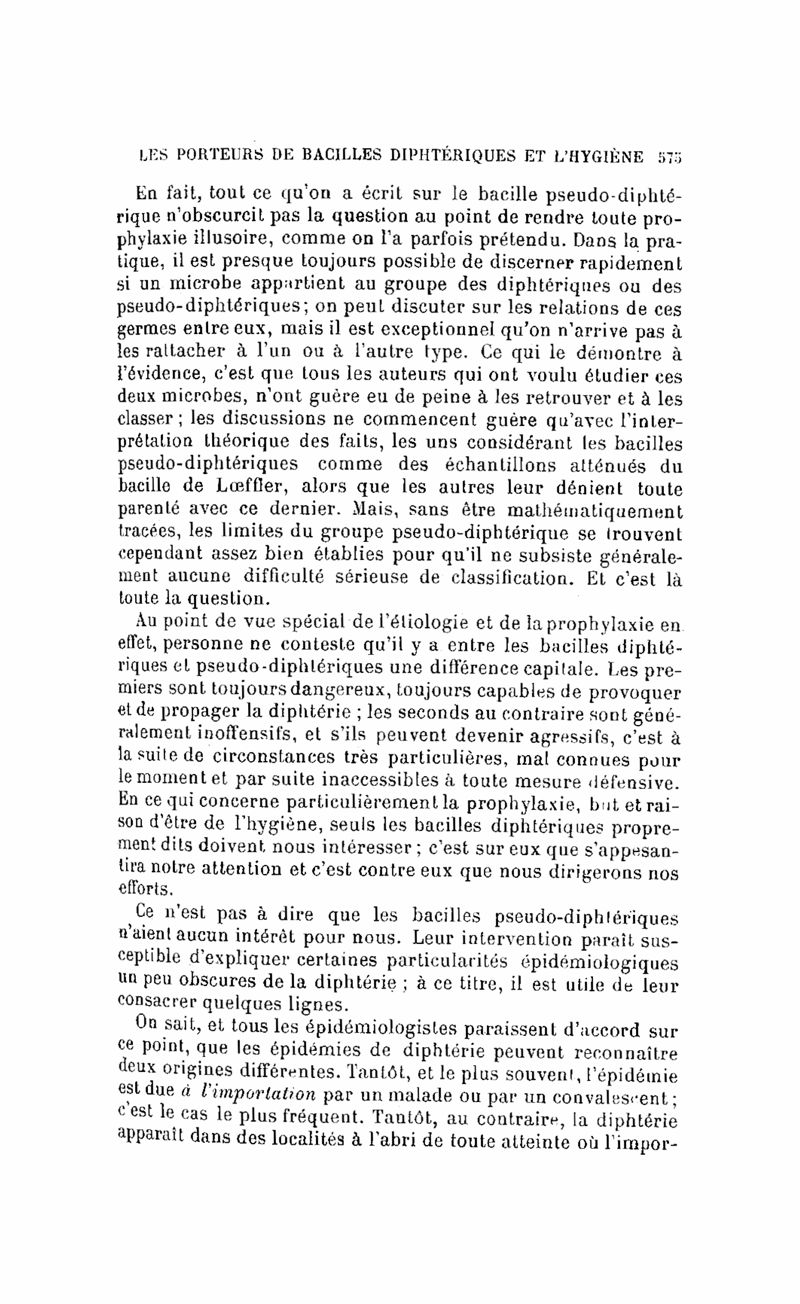 LES PORTEURS DE BACILLES DIPHTÉRIQUES ET L'HYGIÈNE 575

En fait, tout ce qu'on a écrit sur le bacille pseudo-diphtérique n'obscurcit pas la question au point de rendre toute prophylaxie illusoire, comme on l'a parfois prétendu. Dans la pratique, il est presque toujours possible de discerner rapidement si un microbe appartient au groupe des diphtériques ou des pseudo-diphtériques; on peut discuter sur les relations de ces germes entre eux, mais il est exceptionnel qu'on n'arrive pas à les rattacher à l'un ou à l'autre type. Ce qui le démontre à l'évidence, c'est que tous les auteurs qui ont voulu étudier ces deux microbes, n'ont guère eu de peine à les retrouver et à les classer; les discussions ne commencent guère qu'avec l'interprétation théorique des faits, les uns considérant les bacilles pseudo-diphtériques comme des échantillons atténués du bacille de Lœffler, alors que les autres leur dénient toute parenté avec ce dernier. Mais, sans être mathématiquement tracées, les limites du groupe pseudo-diphtérique se trouvent cependant assez bien établies pour qu'il ne subsiste généralement aucune difficulté sérieuse de classification. Et c'est là toute la question.

Au point de vue spécial de l'étiologie et de la prophylaxie en effet, personne ne conteste qu'il y a entre les bacilles diphtériques et pseudo-diphtériques une différence capitale. Les premiers sont toujours dangereux, toujours capables de provoquer et de propager la diphtérie; les seconds au contraire sont généralement inoffensifs, et s'ils peuvent devenir agressifs, c'est à la suite de circonstances très particulières, mal connues pour le moment et par suite inaccessibles à toute mesure défensive. En ce qui concerne particulièrement la prophylaxie, but et raison d'être de l'hygiène, seuls les bacilles diphtériques proprement dits doivent nous intéresser; c'est sur eux que s'appesantira notre attention et c'est contre eux que nous dirigerons nos efforts.

Ce n'est pas à dire que les bacilles pseudo-diphtériques n'aient aucun intérêt pour nous. Leur intervention paraît susceptible d'expliquer certaines particularités épidémiologiques un peu obscures de la diphtérie; à ce titre, il est utile de leur consacrer quelques lignes.

On sait, et tous les épidémiologistes paraissent d'accord sur ce point, que les épidémies de diphtérie peuvent reconnaître deux origines différentes. Tantôt, et le plus souvent, l'épidémie est due à l'importation par un malade ou par un convalescent; c'est le cas le plus fréquent. Tantôt, au contraire, la diphtérie apparaît dans des localités à l'abri de toute atteinte où l'impor-